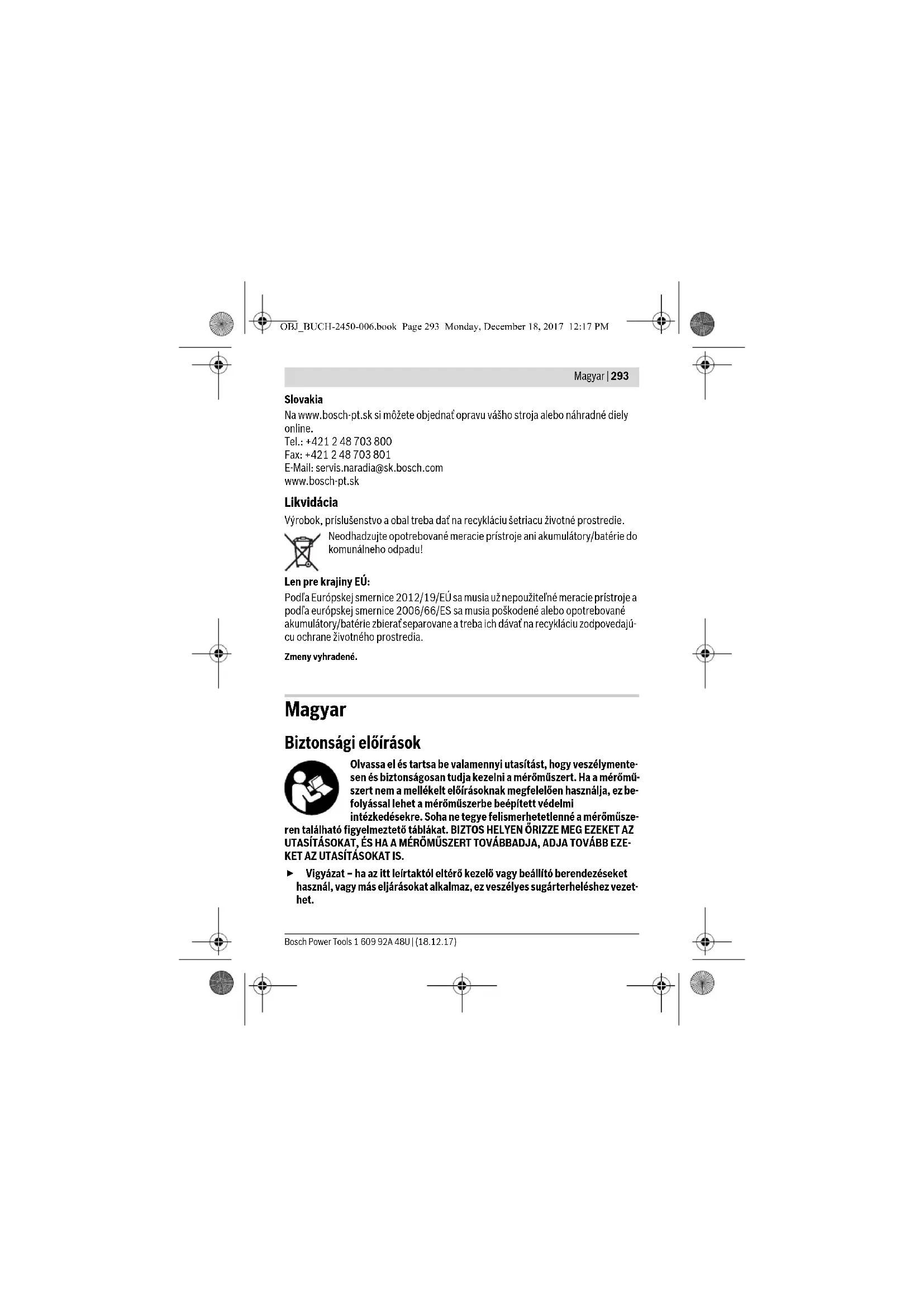 OBJ_BUCH-2450-006.book Page 293 Monday, December 18, 2017 12:17 PM

Magyar | 293

Slovakia
Na www.bosch-pt.sk si môžete objednať opravu vášho stroja alebo náhradné diely online.
Tel.: +421 2 48 703 800
Fax: +421 2 48 703 801
E-Mail: servis.naradia@sk.bosch.com
www.bosch-pt.sk

Likvidácia
Výrobok, príslušenstvo a obal treba dať na recykláciu šetriacu životné prostredie.

Neodhadzujte opotrebované meracie prístroje ani akumulátory/batérie do komunálneho odpadu!

Len pre krajiny EÚ:
Podľa Európskej smernice 2012/19/EÚ sa musia už nepoužiteľné meracie prístroje a podľa európskej smernice 2006/66/ES sa musia poškodené alebo opotrebované akumulátory/batérie zbierať separovane a treba ich dávať na recykláciu zodpovedajúcu ochrane životného prostredia.

Zmeny vyhradené.

Magyar

Biztonsági előírások

Olvassa el és tartsa be valamennyi utasítást, hogy veszélymentesen és biztonságosan tudja kezelni a mérőműszert. Ha a mérőműszert nem a mellékelt előírásoknak megfelelően használja, ez befolyással lehet a mérőműszerbe beépített védelmi intézkedésekre. Soha ne tegye felismerhetetlenné a mérőműszeren található figyelmeztető táblákat. BIZTOS HELYEN ŐRIZZE MEG EZEKET AZ UTASÍTÁSOKAT, ÉS HA A MÉRŐMŰSZERT TOVÁBBADJA, ADJA TOVÁBB EZEKET AZ UTASÍTÁSOKAT IS.

► Vigyázat – ha az itt leírtaktól eltérő kezelő vagy beállító berendezéseket használ, vagy más eljárásokat alkalmaz, ez veszélyes sugárterheléshez vezethet.

Bosch Power Tools 1 609 92A 48U | (18.12.17)